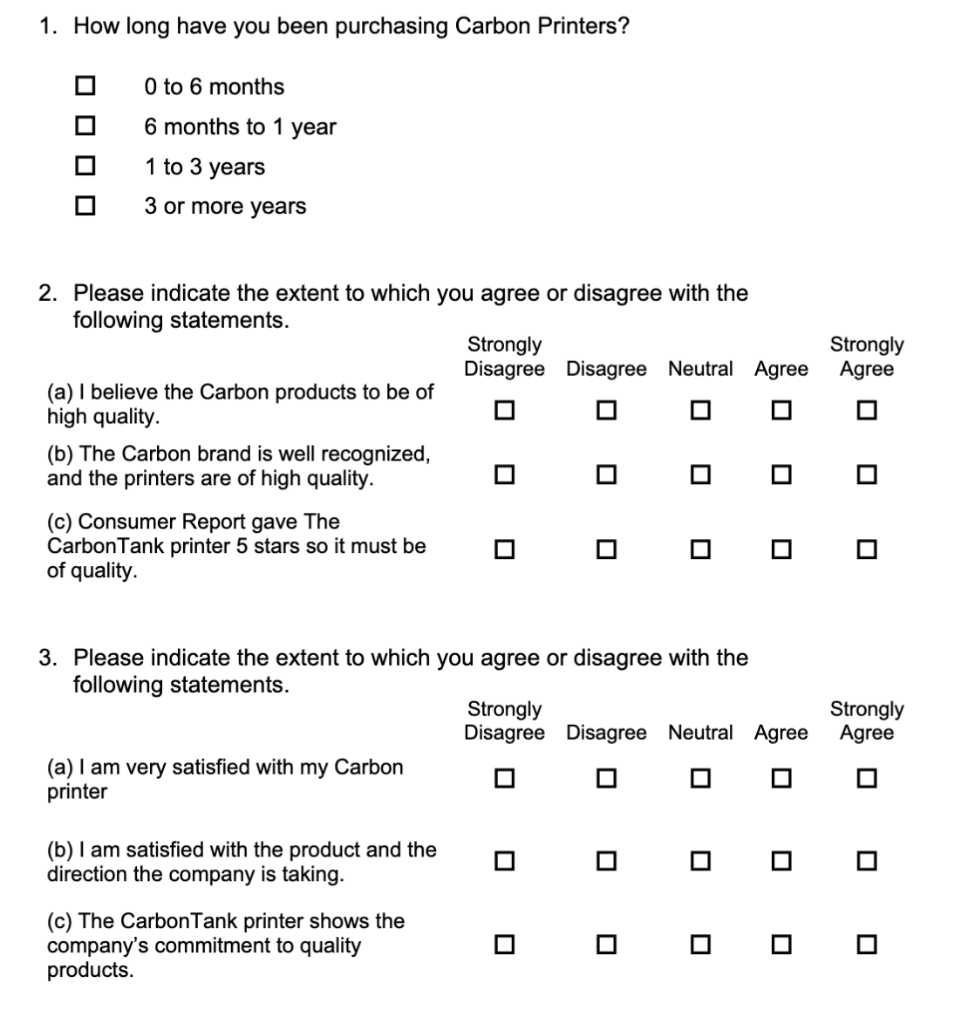 1. How long have you been purchasing Carbon Printers?

☐ 0 to 6 months
☐ 6 months to 1 year
☐ 1 to 3 years
☐ 3 or more years

2. Please indicate the extent to which you agree or disagree with the following statements.

| | Strongly Disagree | Disagree | Neutral | Agree | Strongly Agree |
|---|---|---|---|---|---|
| (a) I believe the Carbon products to be of high quality. | ☐ | ☐ | ☐ | ☐ | ☐ |
| (b) The Carbon brand is well recognized, and the printers are of high quality. | ☐ | ☐ | ☐ | ☐ | ☐ |
| (c) Consumer Report gave The CarbonTank printer 5 stars so it must be of quality. | ☐ | ☐ | ☐ | ☐ | ☐ |

3. Please indicate the extent to which you agree or disagree with the following statements.

| | Strongly Disagree | Disagree | Neutral | Agree | Strongly Agree |
|---|---|---|---|---|---|
| (a) I am very satisfied with my Carbon printer | ☐ | ☐ | ☐ | ☐ | ☐ |
| (b) I am satisfied with the product and the direction the company is taking. | ☐ | ☐ | ☐ | ☐ | ☐ |
| (c) The CarbonTank printer shows the company's commitment to quality products. | ☐ | ☐ | ☐ | ☐ | ☐ |